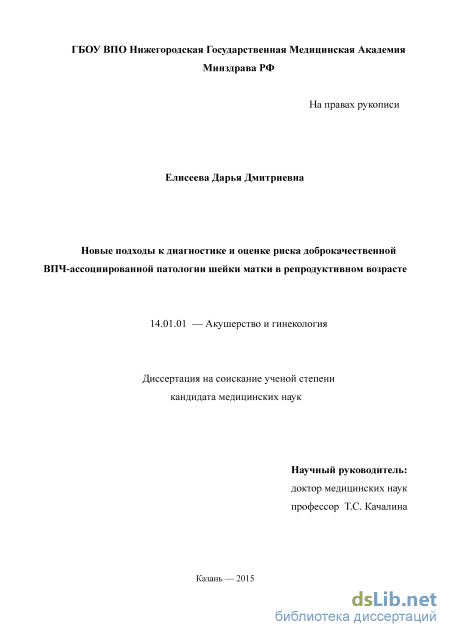 ГБОУ ВПО Нижегородская Государственная Медицинская Академия Минздрава РФ

На правах рукописи

Елисеева Дарья Дмитриевна

Новые подходы к диагностике и оценке риска доброкачественной ВПЧ-ассоциированной патологии шейки матки в репродуктивном возрасте

14.01.01 — Акушерство и гинекология

Диссертация на соискание ученой степени кандидата медицинских наук

Научный руководитель:
доктор медицинских наук
профессор Т.С. Качалина

Казань — 2015

dsLib.net
библиотека диссертаций